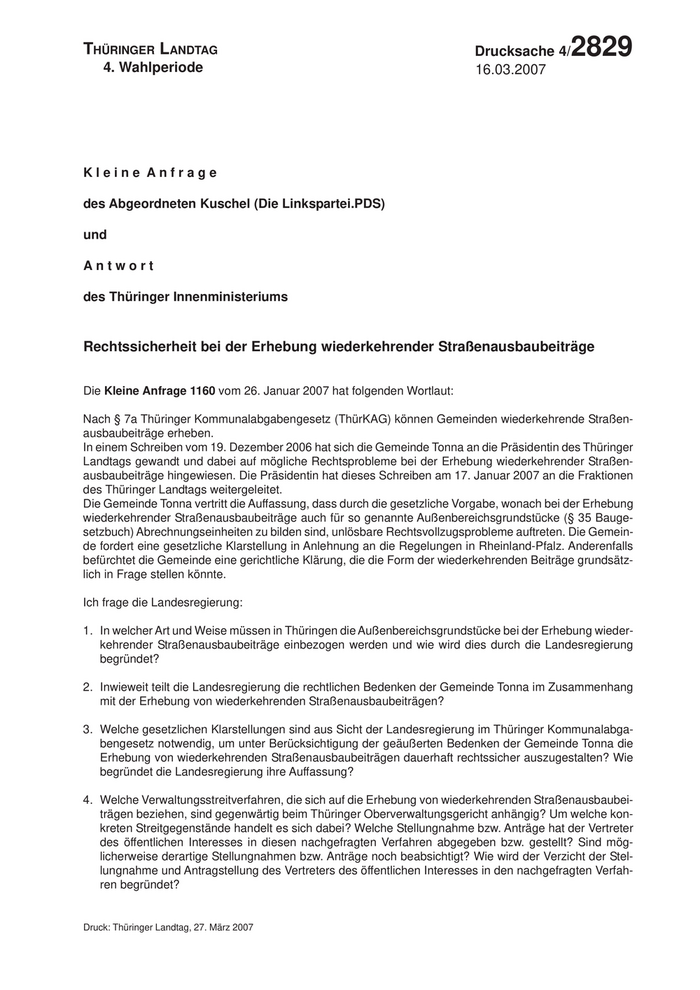 THÜRINGER LANDTAG
4. Wahlperiode

Drucksache 4/2829
16.03.2007

Kleine Anfrage

des Abgeordneten Kuschel (Die Linkspartei.PDS)

und

Antwort

des Thüringer Innenministeriums

Rechtssicherheit bei der Erhebung wiederkehrender Straßenausbaubeiträge

Die Kleine Anfrage 1160 vom 26. Januar 2007 hat folgenden Wortlaut:

Nach § 7a Thüringer Kommunalabgabengesetz (ThürKAG) können Gemeinden wiederkehrende Straßenausbaubeiträge erheben.
In einem Schreiben vom 19. Dezember 2006 hat sich die Gemeinde Tonna an die Präsidentin des Thüringer Landtags gewandt und dabei auf mögliche Rechtsprobleme bei der Erhebung wiederkehrender Straßenausbaubeiträge hingewiesen. Die Präsidentin hat dieses Schreiben am 17. Januar 2007 an die Fraktionen des Thüringer Landtags weitergeleitet.
Die Gemeinde Tonna vertritt die Auffassung, dass durch die gesetzliche Vorgabe, wonach bei der Erhebung wiederkehrender Straßenausbaubeiträge auch für so genannte Außenbereichsgrundstücke (§ 35 Baugesetzbuch) Abrechnungseinheiten zu bilden sind, unlösbare Rechtsvollzugsprobleme auftreten. Die Gemeinde fordert eine gesetzliche Klarstellung in Anlehnung an die Regelungen in Rheinland-Pfalz. Anderenfalls befürchtet die Gemeinde eine gerichtliche Klärung, die die Form der wiederkehrenden Beiträge grundsätzlich in Frage stellen könnte.

Ich frage die Landesregierung:

1. In welcher Art und Weise müssen in Thüringen die Außenbereichsgrundstücke bei der Erhebung wiederkehrender Straßenausbaubeiträge einbezogen werden und wie wird dies durch die Landesregierung begründet?

2. Inwieweit teilt die Landesregierung die rechtlichen Bedenken der Gemeinde Tonna im Zusammenhang mit der Erhebung von wiederkehrenden Straßenausbaubeiträgen?

3. Welche gesetzlichen Klarstellungen sind aus Sicht der Landesregierung im Thüringer Kommunalabgabengesetz notwendig, um unter Berücksichtigung der geäußerten Bedenken der Gemeinde Tonna die Erhebung von wiederkehrenden Straßenausbaubeiträgen dauerhaft rechtssicher auszugestalten? Wie begründet die Landesregierung ihre Auffassung?

4. Welche Verwaltungsstreitverfahren, die sich auf die Erhebung von wiederkehrenden Straßenausbaubeiträgen beziehen, sind gegenwärtig beim Thüringer Oberverwaltungsgericht anhängig? Um welche konkreten Streitgegenstände handelt es sich dabei? Welche Stellungnahme bzw. Anträge hat der Vertreter des öffentlichen Interesses in diesen nachgefragten Verfahren abgegeben bzw. gestellt? Sind möglicherweise derartige Stellungnahmen bzw. Anträge noch beabsichtigt? Wie wird der Verzicht der Stellungnahme und Antragstellung des Vertreters des öffentlichen Interesses in den nachgefragten Verfahren begründet?

Druck: Thüringer Landtag, 27. März 2007